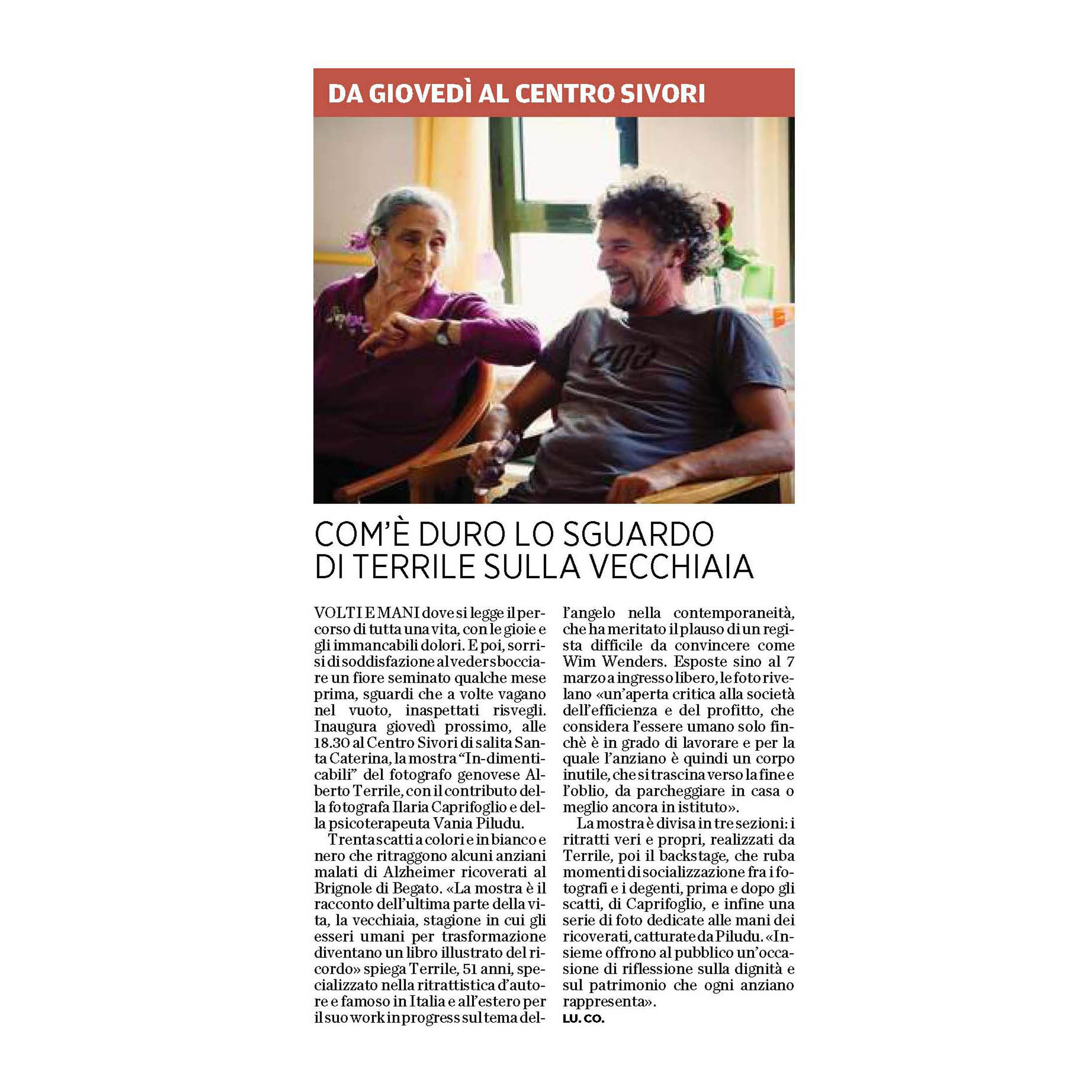 DA GIOVEDÌ AL CENTRO SIVORI

COM'È DURO LO SGUARDO DI TERRILE SULLA VECCHIAIA

VOLTI E MANI dove si legge il percorso di tutta una vita, con le gioie e gli immancabili dolori. E poi, sorrisi di soddisfazione al veder sbocciare un fiore seminato qualche mese prima, sguardi che a volte vagano nel vuoto, inaspettati risvegli. Inaugura giovedì prossimo, alle 18.30 al Centro Sivori di salita Santa Caterina, la mostra "In-dimenticabili" del fotografo genovese Alberto Terrile, con il contributo della fotografa Ilaria Caprifoglio e della psicoterapeuta Vania Piludu.

Trenta scatti a colori e in bianco e nero che ritraggono alcuni anziani malati di Alzheimer ricoverati al Brignole di Begato. «La mostra è il racconto dell'ultima parte della vita, la vecchiaia, stagione in cui gli esseri umani per trasformazione diventano un libro illustrato del ricordo» spiega Terrile, 51 anni, specializzato nella ritrattistica d'autore e famoso in Italia e all'estero per il suo work in progress sul tema dell'angelo nella contemporaneità, che ha meritato il plauso di un regista difficile da convincere come Wim Wenders. Esposte sino al 7 marzo a ingresso libero, le foto rivelano «un'aperta critica alla società dell'efficienza e del profitto, che considera l'essere umano solo finchè è in grado di lavorare e per la quale l'anziano è quindi un corpo inutile, che si trascina verso la fine e l'oblio, da parcheggiare in casa o meglio ancora in istituto».

La mostra è divisa in tre sezioni: i ritratti veri e propri, realizzati da Terrile, poi il backstage, che ruba momenti di socializzazione fra i fotografi e i degenti, prima e dopo gli scatti, di Caprifoglio, e infine una serie di foto dedicate alle mani dei ricoverati, catturate da Piludu. «Insieme offrono al pubblico un'occasione di riflessione sulla dignità e sul patrimonio che ogni anziano rappresenta».
LU. CO.